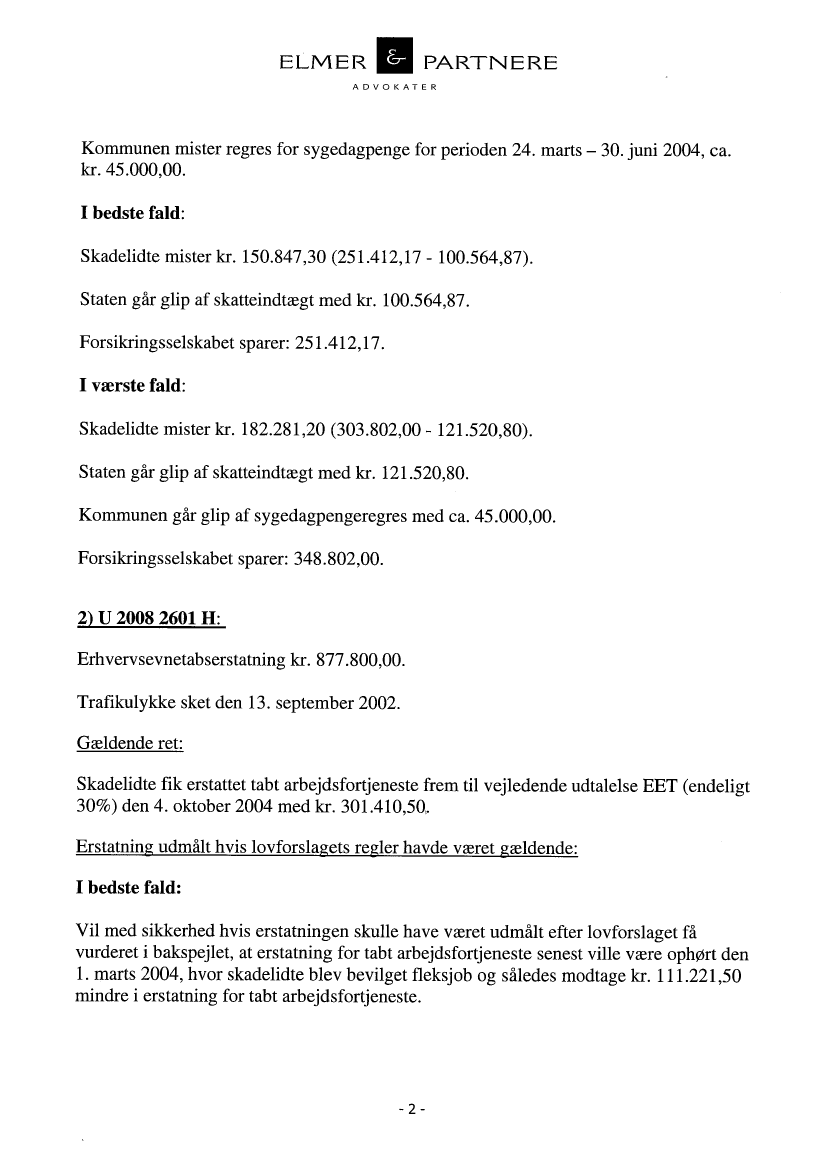 ELMER & PARTNERE
ADVOKATER

Kommunen mister regres for sygedagpenge for perioden 24. marts – 30. juni 2004, ca. kr. 45.000,00.

I bedste fald:

Skadelidte mister kr. 150.847,30 (251.412,17 - 100.564,87).

Staten går glip af skatteindtægt med kr. 100.564,87.

Forsikringsselskabet sparer: 251.412,17.

I værste fald:

Skadelidte mister kr. 182.281,20 (303.802,00 - 121.520,80).

Staten går glip af skatteindtægt med kr. 121.520,80.

Kommunen går glip af sygedagpengeregres med ca. 45.000,00.

Forsikringsselskabet sparer: 348.802,00.

2) U 2008 2601 H:

Erhvervsevnetabserstatning kr. 877.800,00.

Trafikulykke sket den 13. september 2002.

Gældende ret:

Skadelidte fik erstattet tabt arbejdsfortjeneste frem til vejledende udtalelse EET (endeligt 30%) den 4. oktober 2004 med kr. 301.410,50.

Erstatning udmålt hvis lovforslagets regler havde været gældende:

I bedste fald:

Vil med sikkerhed hvis erstatningen skulle have været udmålt efter lovforslaget få vurderet i bakspejlet, at erstatning for tabt arbejdsfortjeneste senest ville være ophørt den 1. marts 2004, hvor skadelidte blev bevilget fleksjob og således modtage kr. 111.221,50 mindre i erstatning for tabt arbejdsfortjeneste.

- 2 -